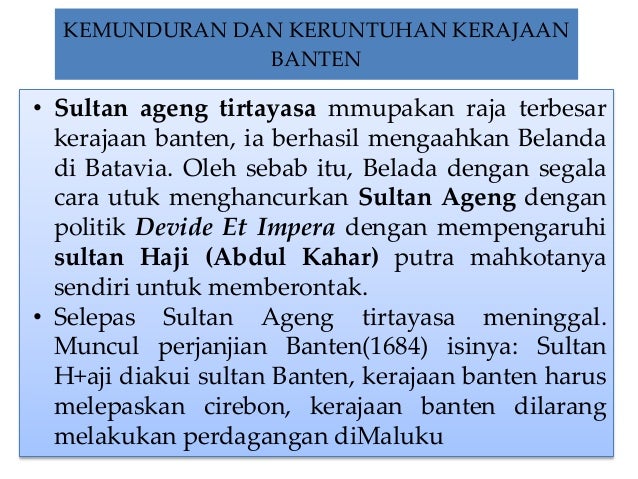 KEMUNDURAN DAN KERUNTUHAN KERAJAAN BANTEN

• Sultan ageng tirtayasa mmupakan raja terbesar kerajaan banten, ia berhasil mengaahkan Belanda di Batavia. Oleh sebab itu, Belada dengan segala cara utuk menghancurkan Sultan Ageng dengan politik Devide Et Impera dengan mempengaruhi sultan Haji (Abdul Kahar) putra mahkotanya sendiri untuk memberontak.
• Selepas Sultan Ageng tirtayasa meninggal. Muncul perjanjian Banten(1684) isinya: Sultan H+aji diakui sultan Banten, kerajaan banten harus melepaskan cirebon, kerajaan banten dilarang melakukan perdagangan diMaluku